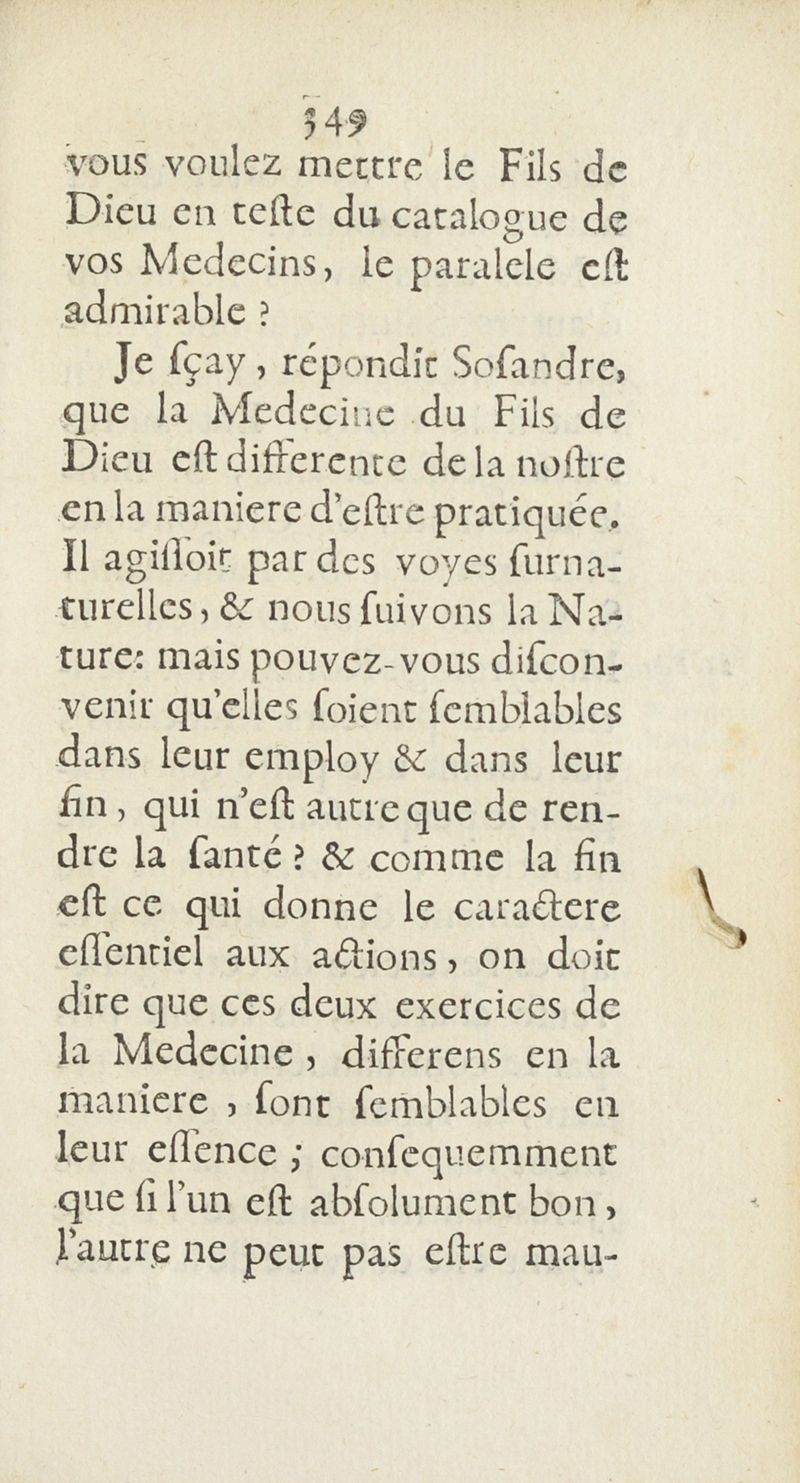 349

vous voulez mettre le Fils de Dieu en teſte du catalogue de vos Medecins, le paralele eſt admirable ?

Je ſçay, répondit Soſandre, que la Medecine du Fils de Dieu eſt differente de la noſtre en la maniere d'eſtre pratiquée. Il agiſſoit par des voyes ſurnaturelles, & nous ſuivons la Nature: mais pouvez-vous diſconvenir qu'elles ſoient ſemblables dans leur employ & dans leur fin, qui n'eſt autre que de rendre la ſanté ? & comme la fin eſt ce qui donne le caractere eſſentiel aux actions, on doit dire que ces deux exercices de la Medecine, differens en la maniere, ſont ſemblables en leur eſſence ; conſequemment que ſi l'un eſt abſolument bon, l'autre ne peut pas eſtre mau-